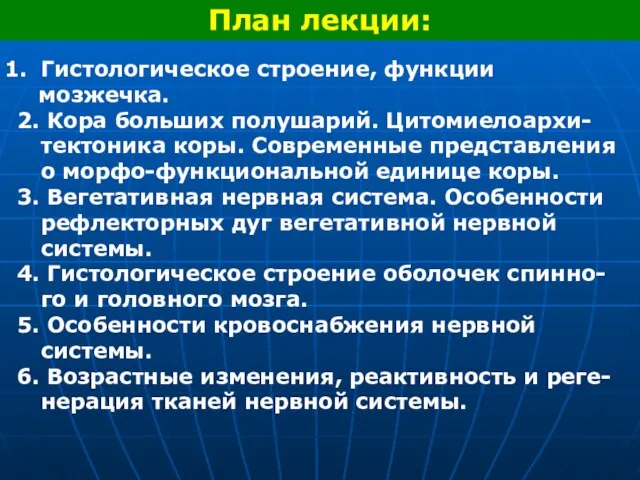 План лекции:

1. Гистологическое строение, функции мозжечка.
2. Кора больших полушарий. Цитомиелоархитектоника коры. Современные представления о морфо-функциональной единице коры.
3. Вегетативная нервная система. Особенности рефлекторных дуг вегетативной нервной системы.
4. Гистологическое строение оболочек спинного и головного мозга.
5. Особенности кровоснабжения нервной системы.
6. Возрастные изменения, реактивность и регенерация тканей нервной системы.